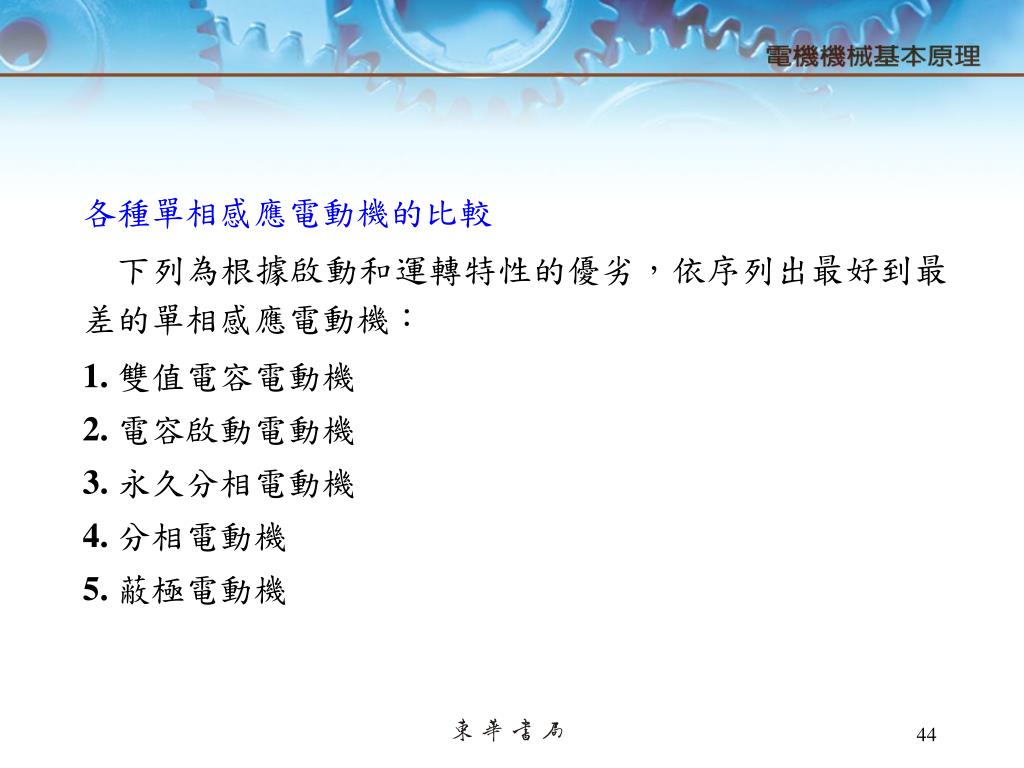 電機機械基本原理

各種單相感應電動機的比較

下列為根據啟動和運轉特性的優劣，依序列出最好到最差的單相感應電動機：

1. 雙值電容電動機
2. 電容啟動電動機
3. 永久分相電動機
4. 分相電動機
5. 蔽極電動機

東華書局

44